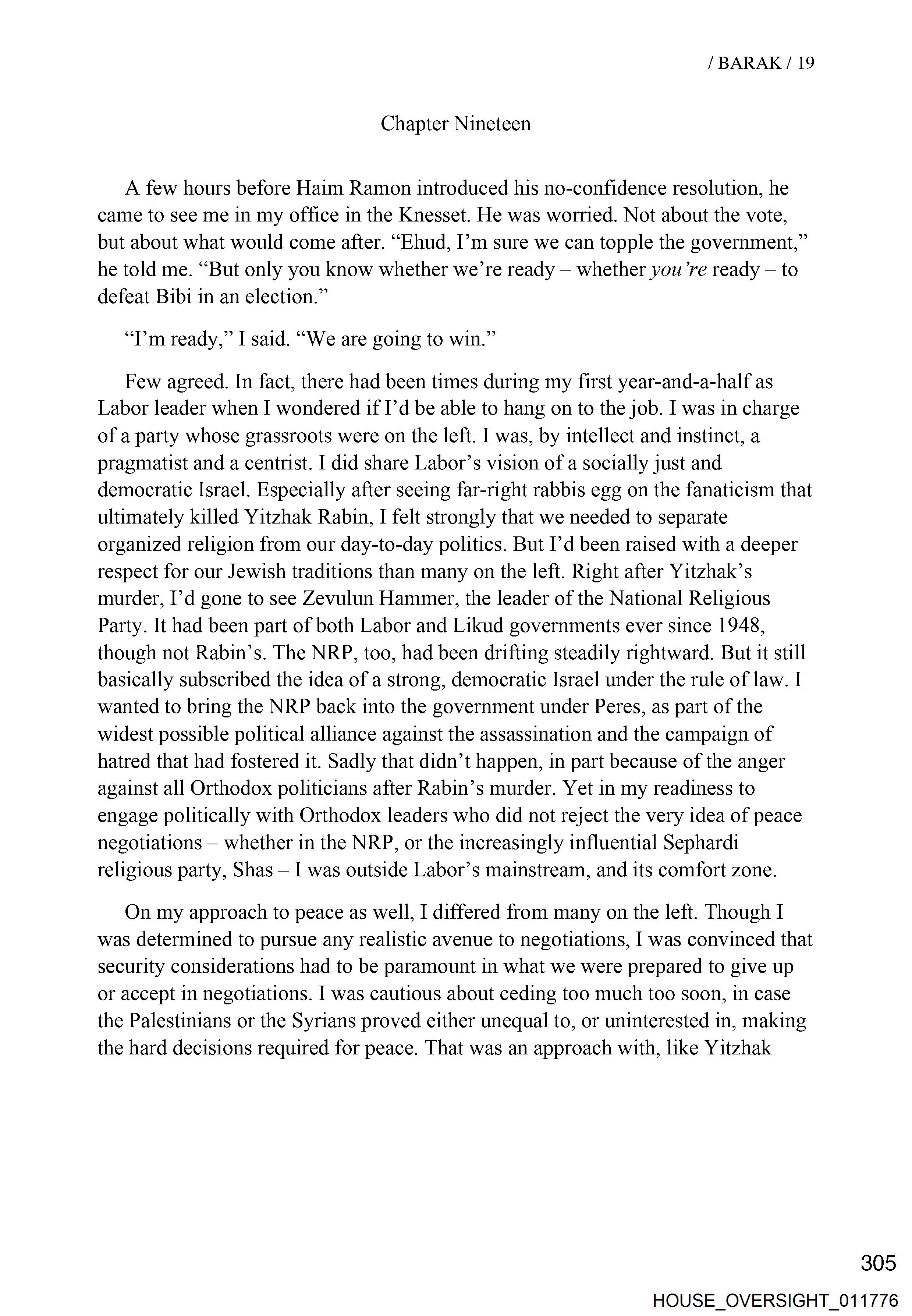 / BARAK / 19

Chapter Nineteen

A few hours before Haim Ramon introduced his no-confidence resolution, he came to see me in my office in the Knesset. He was worried. Not about the vote, but about what would come after. “Ehud, I’m sure we can topple the government,” he told me. “But only you know whether we’re ready – whether you’re ready – to defeat Bibi in an election.”

“I’m ready,” I said. “We are going to win.”

Few agreed. In fact, there had been times during my first year-and-a-half as Labor leader when I wondered if I’d be able to hang on to the job. I was in charge of a party whose grassroots were on the left. I was, by intellect and instinct, a pragmatist and a centrist. I did share Labor’s vision of a socially just and democratic Israel. Especially after seeing far-right rabbis egg on the fanaticism that ultimately killed Yitzhak Rabin, I felt strongly that we needed to separate organized religion from our day-to-day politics. But I’d been raised with a deeper respect for our Jewish traditions than many on the left. Right after Yitzhak’s murder, I’d gone to see Zevulun Hammer, the leader of the National Religious Party. It had been part of both Labor and Likud governments ever since 1948, though not Rabin’s. The NRP, too, had been drifting steadily rightward. But it still basically subscribed the idea of a strong, democratic Israel under the rule of law. I wanted to bring the NRP back into the government under Peres, as part of the widest possible political alliance against the assassination and the campaign of hatred that had fostered it. Sadly that didn’t happen, in part because of the anger against all Orthodox politicians after Rabin’s murder. Yet in my readiness to engage politically with Orthodox leaders who did not reject the very idea of peace negotiations – whether in the NRP, or the increasingly influential Sephardi religious party, Shas – I was outside Labor’s mainstream, and its comfort zone.

On my approach to peace as well, I differed from many on the left. Though I was determined to pursue any realistic avenue to negotiations, I was convinced that security considerations had to be paramount in what we were prepared to give up or accept in negotiations. I was cautious about ceding too much too soon, in case the Palestinians or the Syrians proved either unequal to, or uninterested in, making the hard decisions required for peace. That was an approach with, like Yitzhak

305

HOUSE_OVERSIGHT_011776